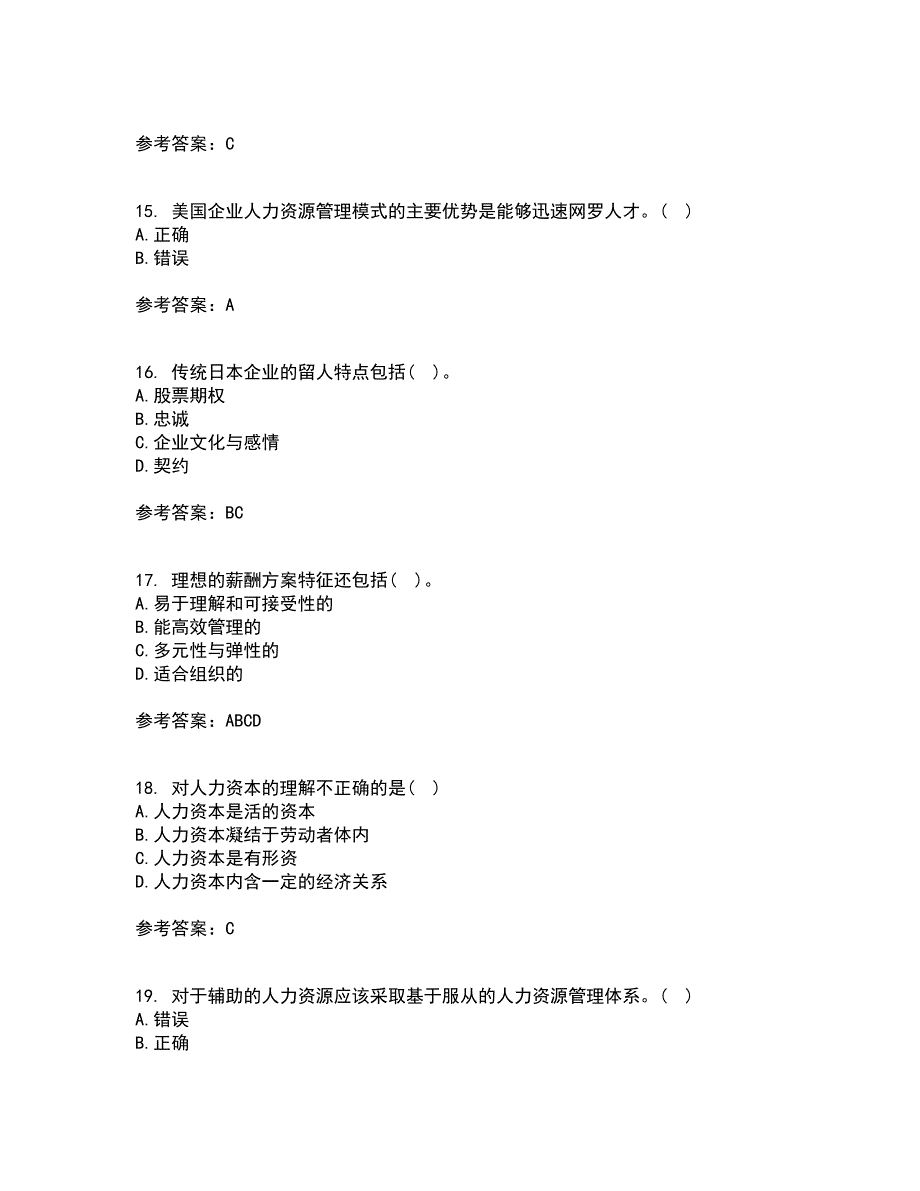 参考答案：C

15. 美国企业人力资源管理模式的主要优势是能够迅速网罗人才。（ ）
A.正确
B.错误

参考答案：A

16. 传统日本企业的留人特点包括（ ）。
A.股票期权
B.忠诚
C.企业文化与感情
D.契约

参考答案：BC

17. 理想的薪酬方案特征还包括（ ）。
A.易于理解和可接受性的
B.能高效管理的
C.多元性与弹性的
D.适合组织的

参考答案：ABCD

18. 对人力资本的理解不正确的是（ ）
A.人力资本是活的资本
B.人力资本凝结于劳动者体内
C.人力资本是有形资
D.人力资本内含一定的经济关系

参考答案：C

19. 对于辅助的人力资源应该采取基于服从的人力资源管理体系。（ ）
A.错误
B.正确